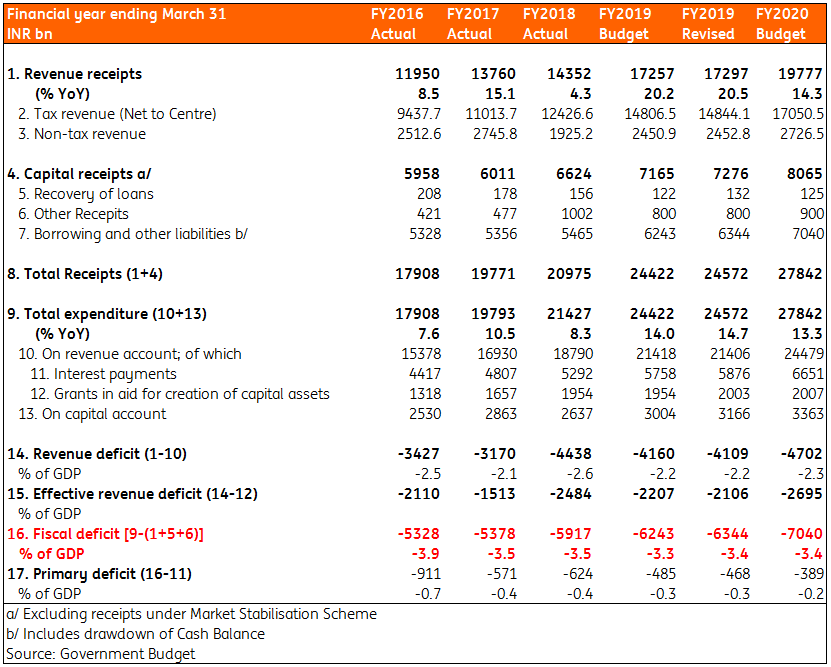 | Financial year ending March 31 INR bn | FY2016 Actual | FY2017 Actual | FY2018 Actual | FY2019 Budget | FY2019 Revised | FY2020 Budget |
|---|---|---|---|---|---|---|
| 1. Revenue receipts | 11950 | 13760 | 14352 | 17257 | 17297 | 19777 |
| (% YoY) | 8.5 | 15.1 | 4.3 | 20.2 | 20.5 | 14.3 |
| 2. Tax revenue (Net to Centre) | 9437.7 | 11013.7 | 12426.6 | 14806.5 | 14844.1 | 17050.5 |
| 3. Non-tax revenue | 2512.6 | 2745.8 | 1925.2 | 2450.9 | 2452.8 | 2726.5 |
| 4. Capital receipts a/ | 5958 | 6011 | 6624 | 7165 | 7276 | 8065 |
| 5. Recovery of loans | 208 | 178 | 156 | 122 | 132 | 125 |
| 6. Other Recepits | 421 | 477 | 1002 | 800 | 800 | 900 |
| 7. Borrowing and other liabilities b/ | 5328 | 5356 | 5465 | 6243 | 6344 | 7040 |
| 8. Total Receipts (1+4) | 17908 | 19771 | 20975 | 24422 | 24572 | 27842 |
| 9. Total expenditure (10+13) | 17908 | 19793 | 21427 | 24422 | 24572 | 27842 |
| (% YoY) | 7.6 | 10.5 | 8.3 | 14.0 | 14.7 | 13.3 |
| 10. On revenue account; of which | 15378 | 16930 | 18790 | 21418 | 21406 | 24479 |
| 11. Interest payments | 4417 | 4807 | 5292 | 5758 | 5876 | 6651 |
| 12. Grants in aid for creation of capital assets | 1318 | 1657 | 1954 | 1954 | 2003 | 2007 |
| 13. On capital account | 2530 | 2863 | 2637 | 3004 | 3166 | 3363 |
| 14. Revenue deficit (1-10) | -3427 | -3170 | -4438 | -4160 | -4109 | -4702 |
| % of GDP | -2.5 | -2.1 | -2.6 | -2.2 | -2.2 | -2.3 |
| 15. Effective revenue deficit (14-12) | -2110 | -1513 | -2484 | -2207 | -2106 | -2695 |
| % of GDP | | | | | | |
| 16. Fiscal deficit [9-(1+5+6)] | -5328 | -5378 | -5917 | -6243 | -6344 | -7040 |
| % of GDP | -3.9 | -3.5 | -3.5 | -3.3 | -3.4 | -3.4 |
| 17. Primary deficit (16-11) | -911 | -571 | -624 | -485 | -468 | -389 |
| % of GDP | -0.7 | -0.4 | -0.4 | -0.3 | -0.3 | -0.2 |

a/ Excluding receipts under Market Stabilisation Scheme
b/ Includes drawdown of Cash Balance
Source: Government Budget